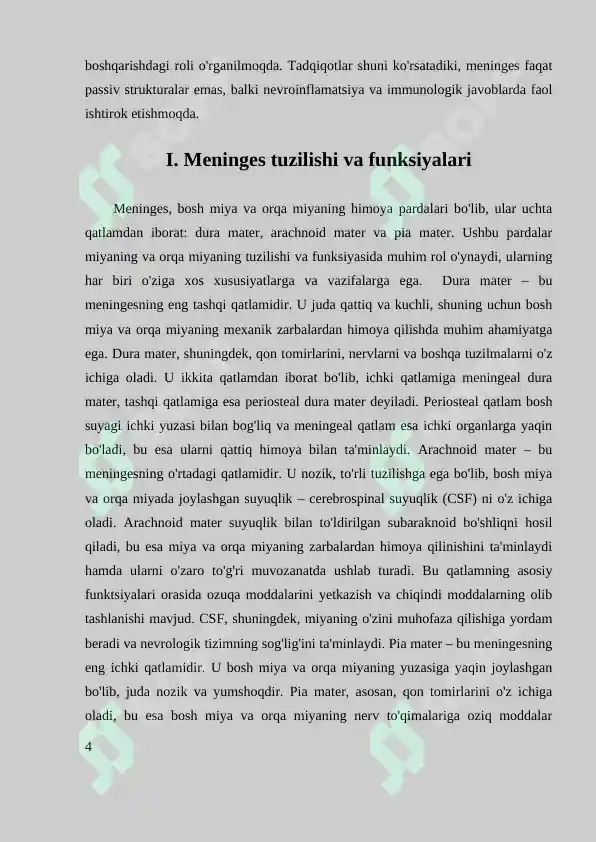 boshqarishdagi roli o'rganilmoqda. Tadqiqotlar shuni ko'rsatadiki, meninges faqat passiv strukturalar emas, balki nevroinflamatsiya va immunologik javoblarda faol ishtirok etishmoqda.

I. Meninges tuzilishi va funksiyalari

Meninges, bosh miya va orqa miyaning himoya pardalari bo'lib, ular uchta qatlamdan iborat: dura mater, arachnoid mater va pia mater. Ushbu pardalar miyaning va orqa miyaning tuzilishi va funksiyasida muhim rol o'ynaydi, ularning har biri o'ziga xos xususiyatlarga va vazifalarga ega. Dura mater – bu meningesning eng tashqi qatlamidir. U juda qattiq va kuchli, shuning uchun bosh miya va orqa miyaning mexanik zarbalardan himoya qilishda muhim ahamiyatga ega. Dura mater, shuningdek, qon tomirlarini, nervlarni va boshqa tuzilmalarni o'z ichiga oladi. U ikkita qatlamdan iborat bo'lib, ichki qatlamiga meningeal dura mater, tashqi qatlamiga esa periosteal dura mater deyiladi. Periosteal qatlam bosh suyagi ichki yuzasi bilan bog'liq va meningeal qatlam esa ichki organlarga yaqin bo'ladi, bu esa ularni qattiq himoya bilan ta'minlaydi. Arachnoid mater – bu meningesning o'rtadagi qatlamidir. U nozik, to'rli tuzilishga ega bo'lib, bosh miya va orqa miyada joylashgan suyuqlik – cerebrospinal suyuqlik (CSF) ni o'z ichiga oladi. Arachnoid mater suyuqlik bilan to'ldirilgan subaraknoid bo'shliqni hosil qiladi, bu esa miya va orqa miyaning zarbalardan himoya qilinishini ta'minlaydi hamda ularni o'zaro to'g'ri muvozanatda ushlab turadi. Bu qatlamning asosiy funktsiyalari orasida ozuqa moddalarini yetkazish va chiqindi moddalarning olib tashlanishi mavjud. CSF, shuningdek, miyaning o'zini muhofaza qilishiga yordam beradi va nevrologik tizimning sog'lig'ini ta'minlaydi. Pia mater – bu meningesning eng ichki qatlamidir. U bosh miya va orqa miyaning yuzasiga yaqin joylashgan bo'lib, juda nozik va yumshoqdir. Pia mater, asosan, qon tomirlarini o'z ichiga oladi, bu esa bosh miya va orqa miyaning nerv to'qimalariga oziq moddalar

4